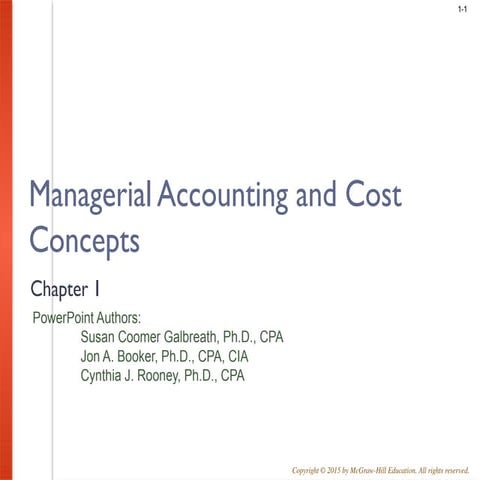 1-1

Managerial Accounting and Cost Concepts

Chapter 1

PowerPoint Authors:
Susan Coomer Galbreath, Ph.D., CPA
Jon A. Booker, Ph.D., CPA, CIA
Cynthia J. Rooney, Ph.D., CPA

Copyright © 2015 by McGraw-Hill Education. All rights reserved.